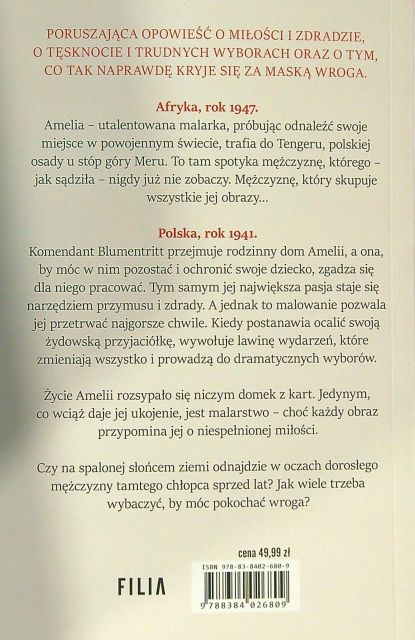 PORUSZAJĄCA OPOWIEŚĆ O MIŁOŚCI I ZDRADZIE, O TĘSKNOCIE I TRUDNYCH WYBORACH ORAZ O TYM, CO TAK NAPRAWDĘ KRYJE SIĘ ZA MASKĄ WROGA.

Afryka, rok 1947.
Amelia – utalentowana malarka, próbując odnaleźć swoje miejsce w powojennym świecie, trafia do Tengeru, polskiej osady u stóp góry Meru. To tam spotyka mężczyznę, którego – jak sądziła – nigdy już nie zobaczy. Mężczyznę, który skupuje wszystkie jej obrazy…

Polska, rok 1941.
Komendant Blumentritt przejmuje rodzinny dom Amelii, a ona, by móc w nim pozostać i ochronić swoje dziecko, zgadza się dla niego pracować. Tym samym jej największa pasja staje się narzędziem przymusu i zdrady. A jednak to malowanie pozwala jej przetrwać najgorsze chwile. Kiedy postanawia ocalić swoją żydowską przyjaciółkę, wywołuje lawinę wydarzeń, które zmieniają wszystko i prowadzą do dramatycznych wyborów.

Życie Amelii rozsypało się niczym domek z kart. Jedynym, co wciąż daje jej ukojenie, jest malarstwo – choć każdy obraz przypomina jej o niespełnionej miłości.

Czy na spalonej słońcem ziemi odnajdzie w oczach dorosłego mężczyzny tamtego chłopca sprzed lat? Jak wiele trzeba wybaczyć, by móc pokochać wroga?

cena 49,99 zł

FILIA

ISBN 978-83-8402-680-9

9 788384 026809